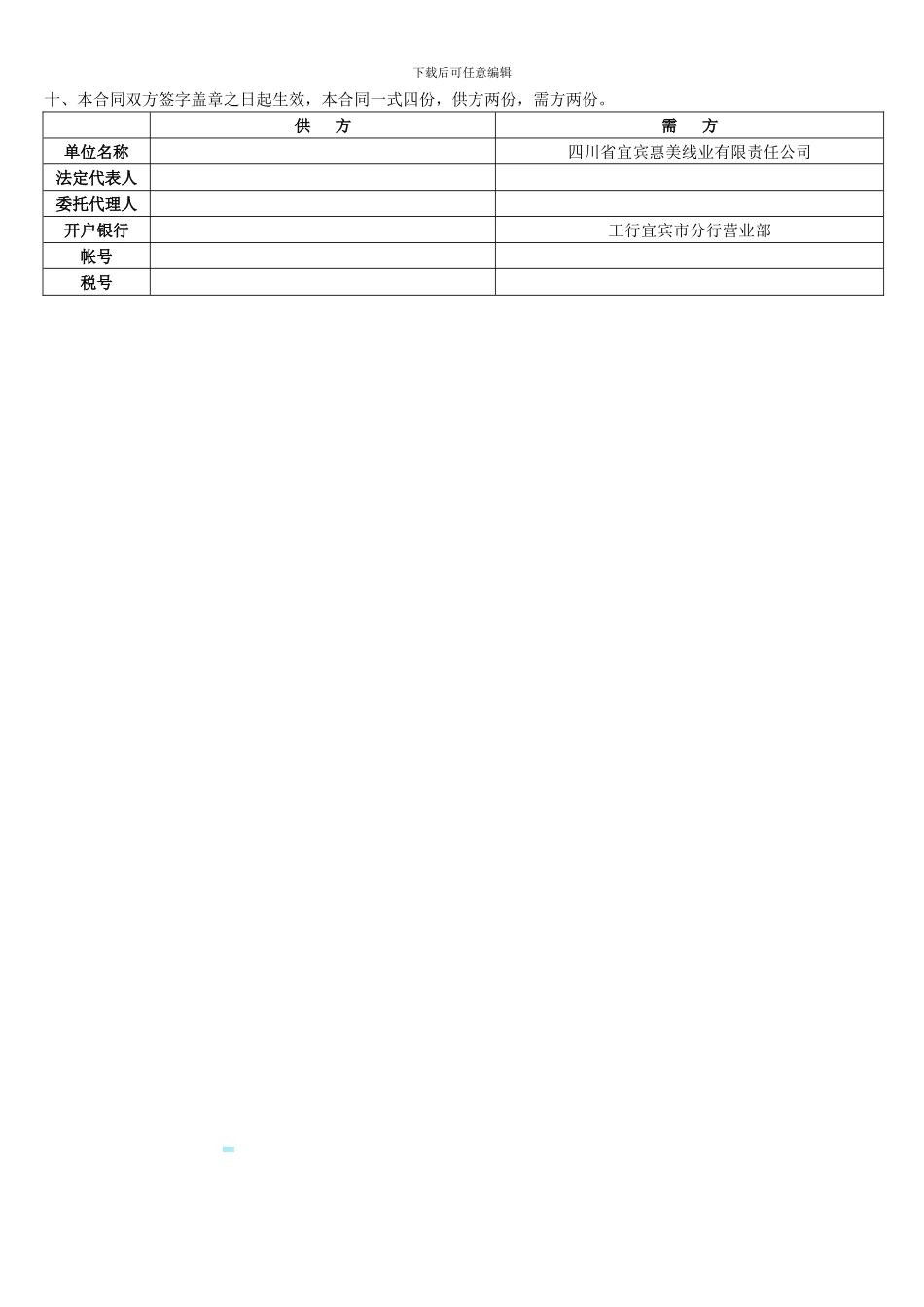 下载后可任意编辑

十、本合同双方签字盖章之日起生效，本合同一式四份，供方两份，需方两份。

| | 供　方 | 需　方 |
|---|---|---|
| 单位名称 | | 四川省宜宾惠美线业有限责任公司 |
| 法定代表人 | | |
| 委托代理人 | | |
| 开户银行 | | 工行宜宾市分行营业部 |
| 帐号 | | |
| 税号 | | |